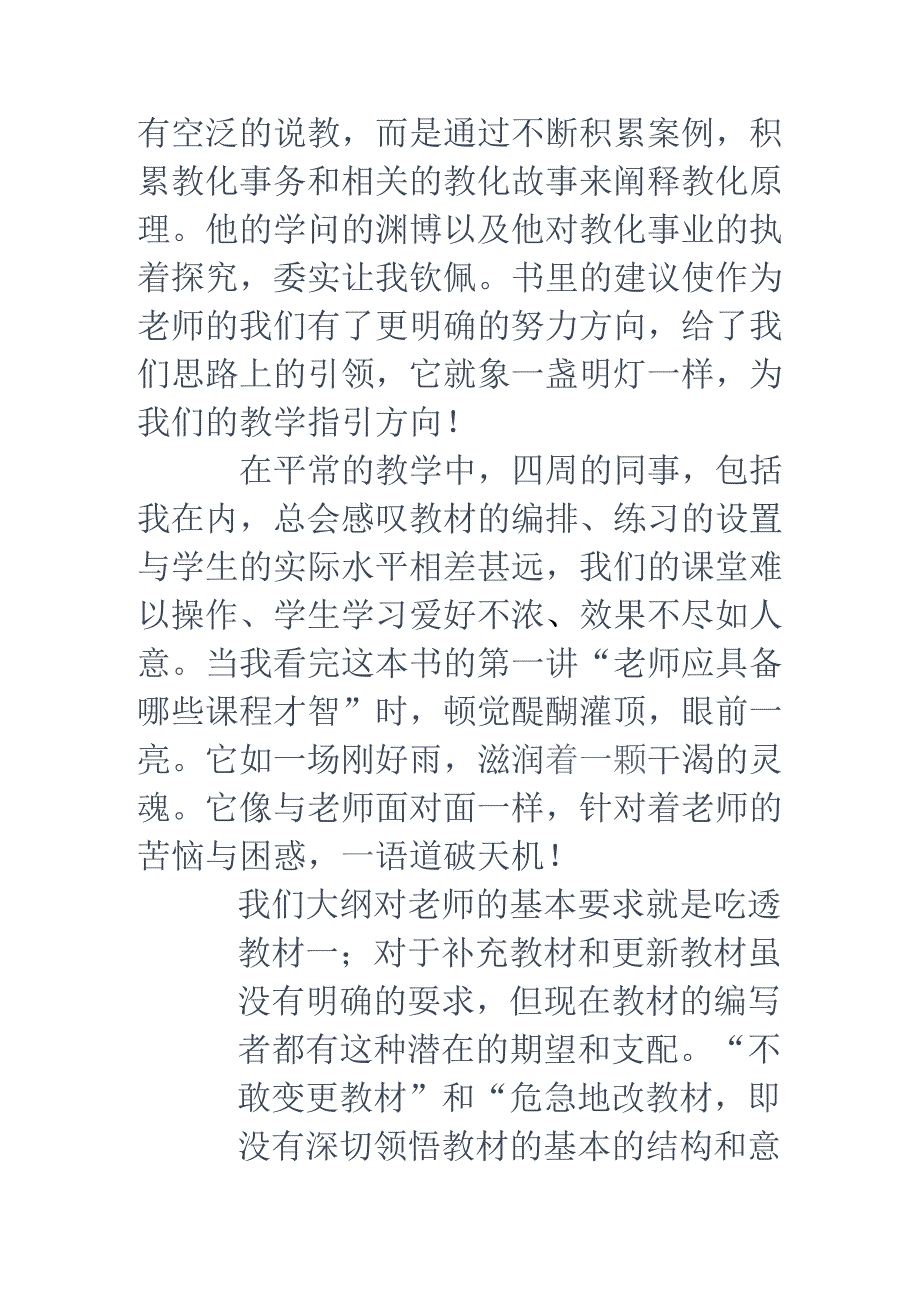 有空泛的说教，而是通过不断积累案例，积累教化事务和相关的教化故事来阐释教化原理。他的学问的渊博以及他对教化事业的执着探究，委实让我钦佩。书里的建议使作为老师的我们有了更明确的努力方向，给了我们思路上的引领，它就象一盏明灯一样，为我们的教学指引方向！

在平常的教学中，四周的同事，包括我在内，总会感叹教材的编排、练习的设置与学生的实际水平相差甚远，我们的课堂难以操作、学生学习爱好不浓、效果不尽如人意。当我看完这本书的第一讲“老师应具备哪些课程才智”时，顿觉醍醐灌顶，眼前一亮。它如一场刚好雨，滋润着一颗干渴的灵魂。它像与老师面对面一样，针对着老师的苦恼与困惑，一语道破天机！

我们大纲对老师的基本要求就是吃透教材一；对于补充教材和更新教材虽没有明确的要求，但现在教材的编写者都有这种潜在的期望和支配。“不敢变更教材”和“危急地改教材，即没有深切领悟教材的基本的结构和意